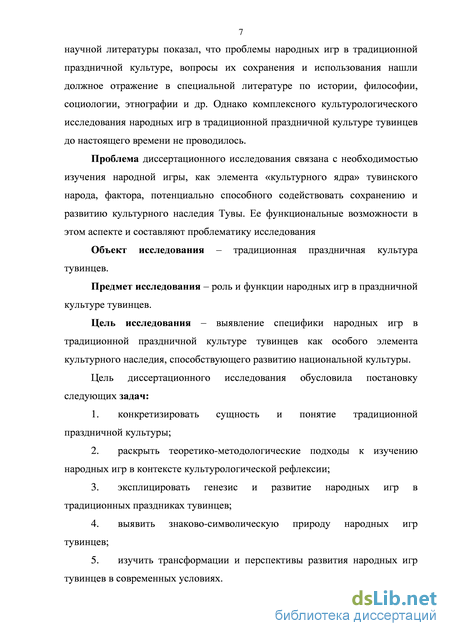 7

научной литературы показал, что проблемы народных игр в традиционной праздничной культуре, вопросы их сохранения и использования нашли должное отражение в специальной литературе по истории, философии, социологии, этнографии и др. Однако комплексного культурологического исследования народных игр в традиционной праздничной культуре тувинцев до настоящего времени не проводилось.

Проблема диссертационного исследования связана с необходимостью изучения народной игры, как элемента «культурного ядра» тувинского народа, фактора, потенциально способного содействовать сохранению и развитию культурного наследия Тувы. Ее функциональные возможности в этом аспекте и составляют проблематику исследования

Объект исследования – традиционная праздничная культура тувинцев.

Предмет исследования – роль и функции народных игр в праздничной культуре тувинцев.

Цель исследования – выявление специфики народных игр в традиционной праздничной культуре тувинцев как особого элемента культурного наследия, способствующего развитию национальной культуры.

Цель диссертационного исследования обусловила постановку следующих задач:

1. конкретизировать сущность и понятие традиционной праздничной культуры;

2. раскрыть теоретико-методологические подходы к изучению народных игр в контексте культурологической рефлексии;

3. эксплицировать генезис и развитие народных игр в традиционных праздниках тувинцев;

4. выявить знаково-символическую природу народных игр тувинцев;

5. изучить трансформации и перспективы развития народных игр тувинцев в современных условиях.

dsLib.net
библиотека диссертаций